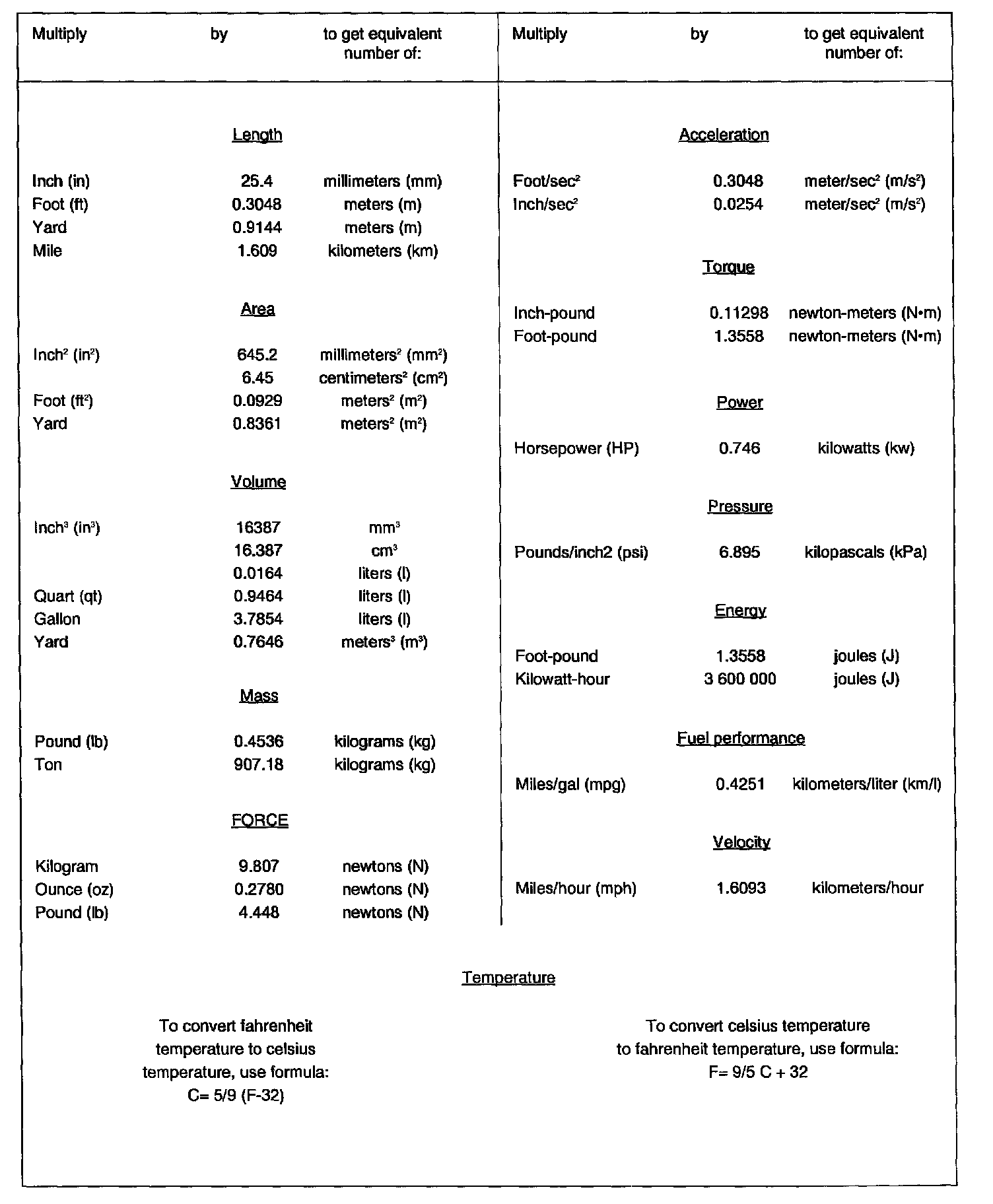 | Multiply | by | to get equivalent number of: |
|---|---|---|
| | Length | |
| Inch (in) | 25.4 | millimeters (mm) |
| Foot (ft) | 0.3048 | meters (m) |
| Yard | 0.9144 | meters (m) |
| Mile | 1.609 | kilometers (km) |
| | Area | |
| Inch$^2$ (in$^2$) | 645.2 | millimeters$^2$ (mm$^2$) |
| | 6.45 | centimeters$^2$ (cm$^2$) |
| Foot (ft$^2$) | 0.0929 | meters$^2$ (m$^2$) |
| Yard | 0.8361 | meters$^2$ (m$^2$) |
| | Volume | |
| Inch$^3$ (in$^3$) | 16387 | mm$^3$ |
| | 16.387 | cm$^3$ |
| | 0.0164 | liters (l) |
| Quart (qt) | 0.9464 | liters (l) |
| Gallon | 3.7854 | liters (l) |
| Yard | 0.7646 | meters$^3$ (m$^3$) |
| | Mass | |
| Pound (lb) | 0.4536 | kilograms (kg) |
| Ton | 907.18 | kilograms (kg) |
| | FORCE | |
| Kilogram | 9.807 | newtons (N) |
| Ounce (oz) | 0.2780 | newtons (N) |
| Pound (lb) | 4.448 | newtons (N) |

| Multiply | by | to get equivalent number of: |
|---|---|---|
| | Acceleration | |
| Foot/sec$^2$ | 0.3048 | meter/sec$^2$ (m/s$^2$) |
| Inch/sec$^2$ | 0.0254 | meter/sec$^2$ (m/s$^2$) |
| | Torque | |
| Inch-pound | 0.11298 | newton-meters (N•m) |
| Foot-pound | 1.3558 | newton-meters (N•m) |
| | Power | |
| Horsepower (HP) | 0.746 | kilowatts (kw) |
| | Pressure | |
| Pounds/inch2 (psi) | 6.895 | kilopascals (kPa) |
| | Energy | |
| Foot-pound | 1.3558 | joules (J) |
| Kilowatt-hour | 3 600 000 | joules (J) |
| | Fuel performance | |
| Miles/gal (mpg) | 0.4251 | kilometers/liter (km/l) |
| | Velocity | |
| Miles/hour (mph) | 1.6093 | kilometers/hour |

Temperature

To convert fahrenheit temperature to celsius temperature, use formula:
C= 5/9 (F-32)

To convert celsius temperature to fahrenheit temperature, use formula:
F= 9/5 C + 32